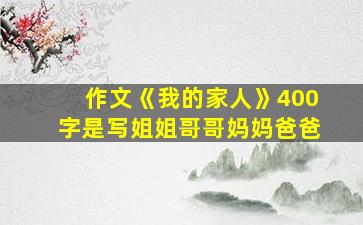 作文《我的家人》400字是写姐姐哥哥妈妈爸爸